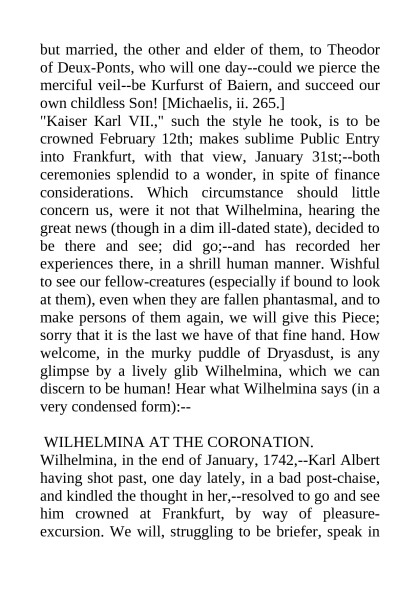 but married, the other and elder of them, to Theodor of Deux-Ponts, who will one day--could we pierce the merciful veil--be Kurfurst of Baiern, and succeed our own childless Son! [Michaelis, ii. 265.]
"Kaiser Karl VII.," such the style he took, is to be crowned February 12th; makes sublime Public Entry into Frankfurt, with that view, January 31st;--both ceremonies splendid to a wonder, in spite of finance considerations. Which circumstance should little concern us, were it not that Wilhelmina, hearing the great news (though in a dim ill-dated state), decided to be there and see; did go;--and has recorded her experiences there, in a shrill human manner. Wishful to see our fellow-creatures (especially if bound to look at them), even when they are fallen phantasmal, and to make persons of them again, we will give this Piece; sorry that it is the last we have of that fine hand. How welcome, in the murky puddle of Dryasdust, is any glimpse by a lively glib Wilhelmina, which we can discern to be human! Hear what Wilhelmina says (in a very condensed form):--

WILHELMINA AT THE CORONATION.
Wilhelmina, in the end of January, 1742,--Karl Albert having shot past, one day lately, in a bad post-chaise, and kindled the thought in her,--resolved to go and see him crowned at Frankfurt, by way of pleasure-excursion. We will, struggling to be briefer, speak in